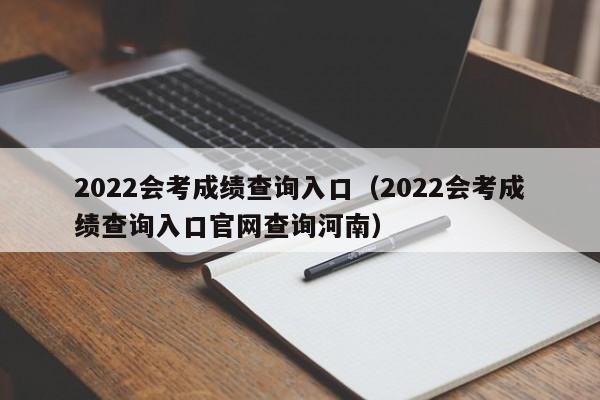 2022会考成绩查询入口（2022会考成绩查询入口官网查询河南）